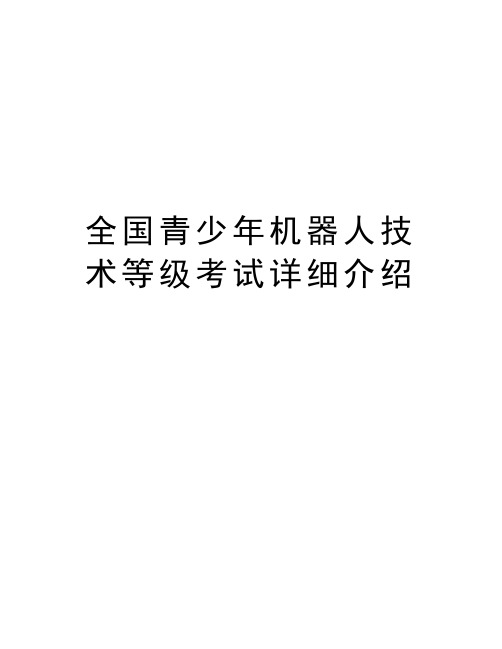 全国青少年机器人技术等级考试详细介绍